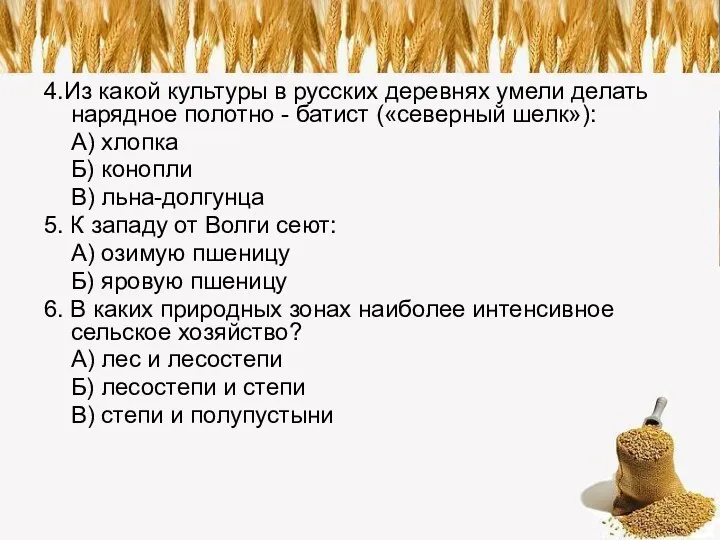 4.Из какой культуры в русских деревнях умели делать нарядное полотно - батист («северный шелк»):
А) хлопка
Б) конопли
В) льна-долгунца
5. К западу от Волги сеют:
А) озимую пшеницу
Б) яровую пшеницу
6. В каких природных зонах наиболее интенсивное сельское хозяйство?
А) лес и лесостепи
Б) лесостепи и степи
В) степи и полупустыни